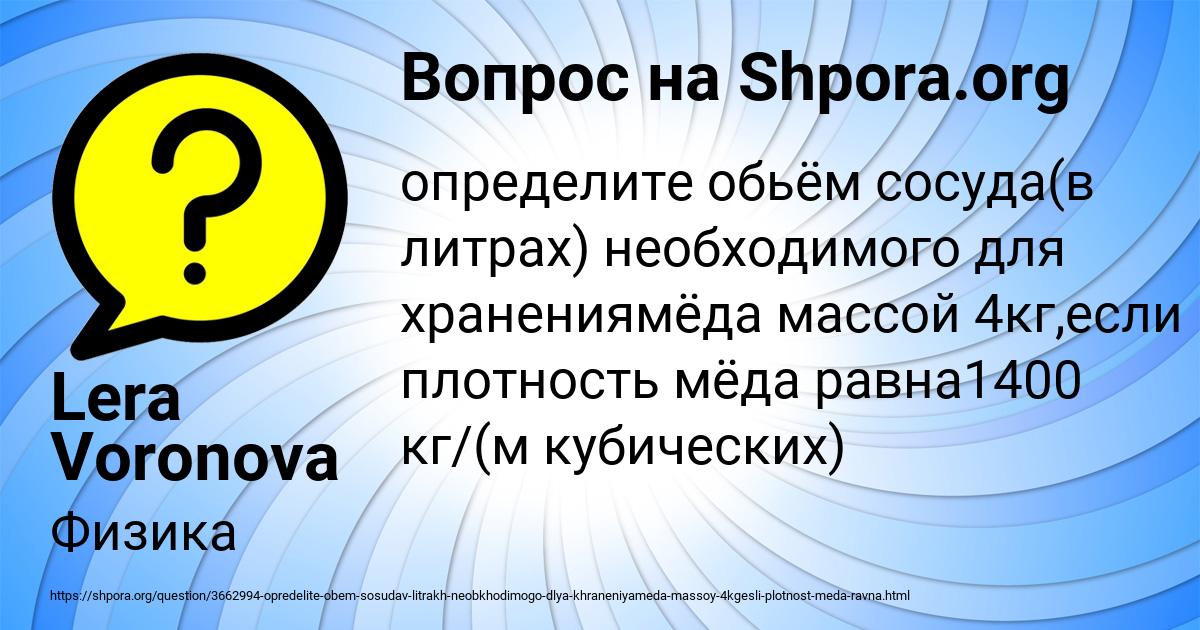 Вопрос на Shpora.org

определите обьём сосуда(в литрах) необходимого для хранениямёда массой 4кг,если плотность мёда равна1400 кг/(м кубических)

Lera Voronova

Физика

https://shpora.org/question/3662994-opredelite-obem-sosudav-litrakh-neobkhodimogo-dlya-khraneniyameda-massoy-4kgesli-plotnost-meda-ravna.html